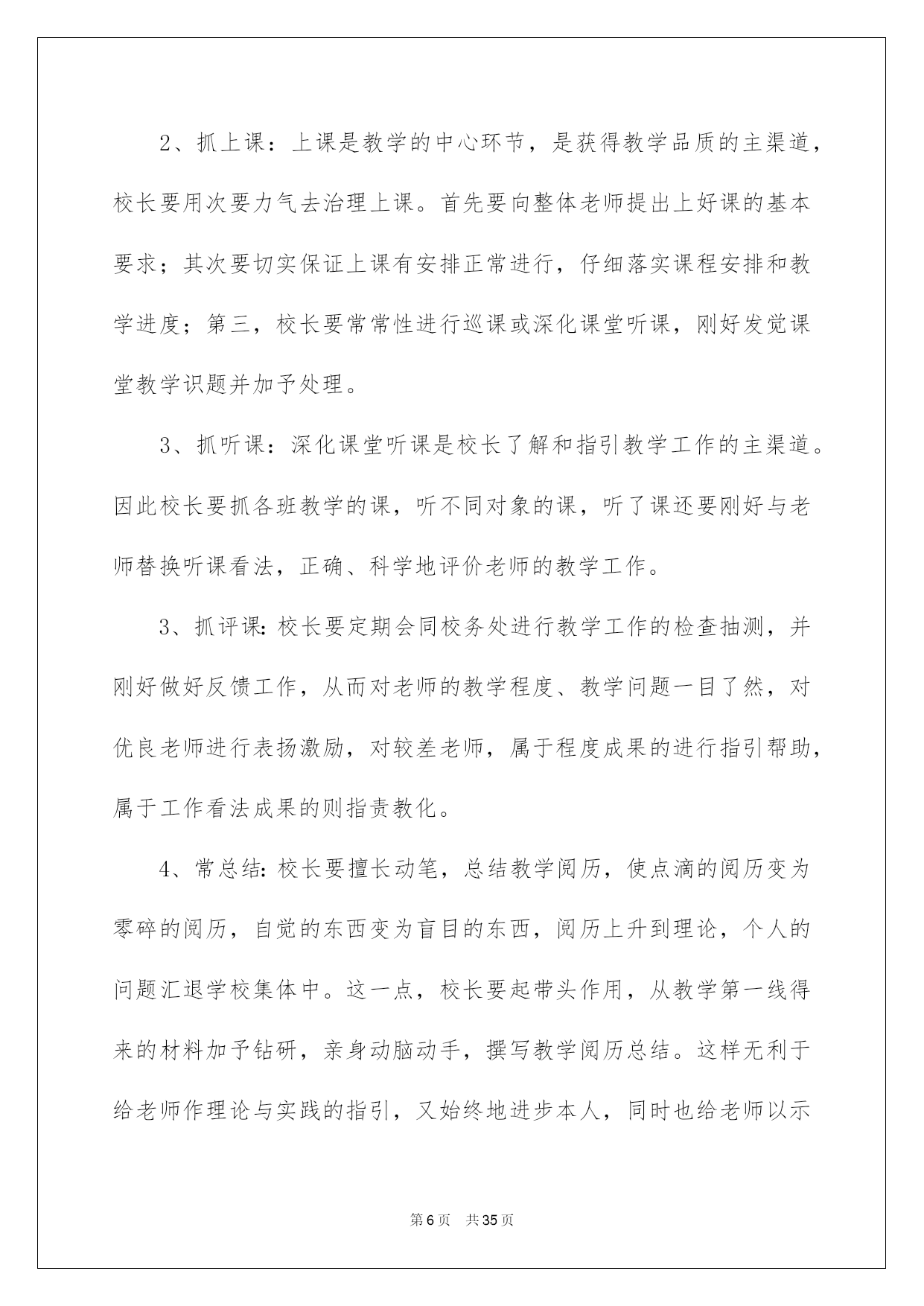 2、抓上课：上课是教学的中心环节，是获得教学品质的主渠道，校长要用次要力气去治理上课。首先要向整体老师提出上好课的基本要求；其次要切实保证上课有安排正常进行，仔细落实课程安排和教学进度；第三，校长要常常性进行巡课或深化课堂听课，刚好发觉课堂教学识题并加予处理。

3、抓听课：深化课堂听课是校长了解和指引教学工作的主渠道。因此校长要抓各班教学的课，听不同对象的课，听了课还要刚好与老师替换听课看法，正确、科学地评价老师的教学工作。

3、抓评课：校长要定期会同校务处进行教学工作的检查抽测，并刚好做好反馈工作，从而对老师的教学程度、教学问题一目了然，对优良老师进行表扬激励，对较差老师，属于程度成果的进行指引帮助，属于工作看法成果的则指责教化。

4、常总结：校长要擅长动笔，总结教学阅历，使点滴的阅历变为零碎的阅历，自觉的东西变为盲目的东西，阅历上升到理论，个人的问题汇退学校集体中。这一点，校长要起带头作用，从教学第一线得来的材料加予钻研，亲身动脑动手，撰写教学阅历总结。这样无利于给老师作理论与实践的指引，又始终地进步本人，同时也给老师以示

第6页 共35页